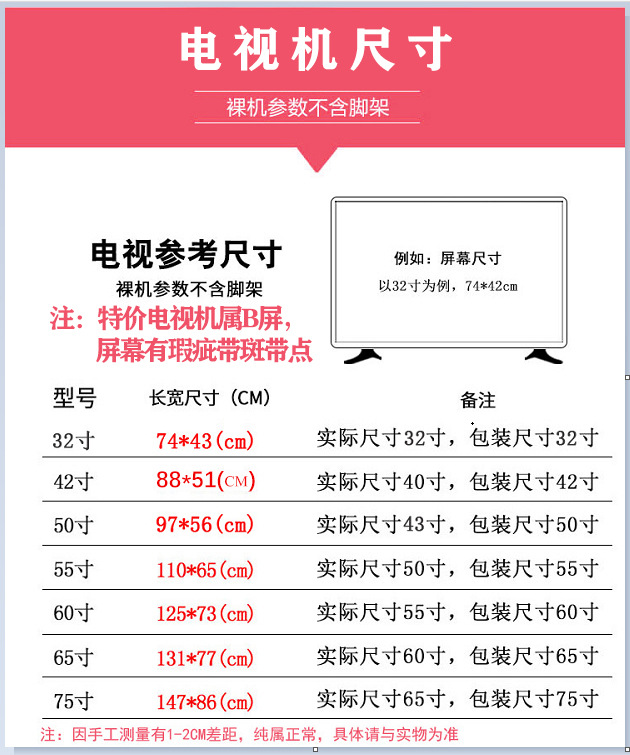 电视机尺寸

裸机参数不含脚架

电视参考尺寸

裸机参数不含脚架

注：特价电视机属B屏，屏幕有瑕疵带斑带点

例如：屏幕尺寸

以32寸为例，74*42cm

| 型号 | 长宽尺寸（CM） | 备注 |
|---|---|---|
| 32寸 | 74*43(cm) | 实际尺寸32寸，包装尺寸32寸 |
| 42寸 | 88*51(CM) | 实际尺寸40寸，包装尺寸42寸 |
| 50寸 | 97*56(cm) | 实际尺寸43寸，包装尺寸50寸 |
| 55寸 | 110*65(cm) | 实际尺寸50寸，包装尺寸55寸 |
| 60寸 | 125*73(cm) | 实际尺寸55寸，包装尺寸60寸 |
| 65寸 | 131*77(cm) | 实际尺寸60寸，包装尺寸65寸 |
| 75寸 | 147*86(cm) | 实际尺寸65寸，包装尺寸75寸 |

注：因手工测量有1-2CM差距，纯属正常，具体请与实物为准